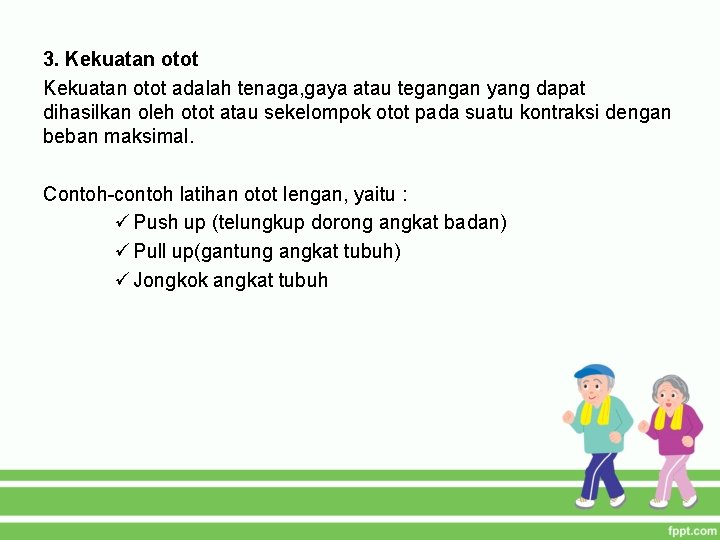 3. Kekuatan otot

Kekuatan otot adalah tenaga,gaya atau tegangan yang dapat dihasilkan oleh otot atau sekelompok otot pada suatu kontraksi dengan beban maksimal.

Contoh-contoh latihan otot lengan, yaitu :

✓ Push up (telungkup dorong angkat badan)
✓ Pull up(gantung angkat tubuh)
✓ Jongkok angkat tubuh

fppt.com